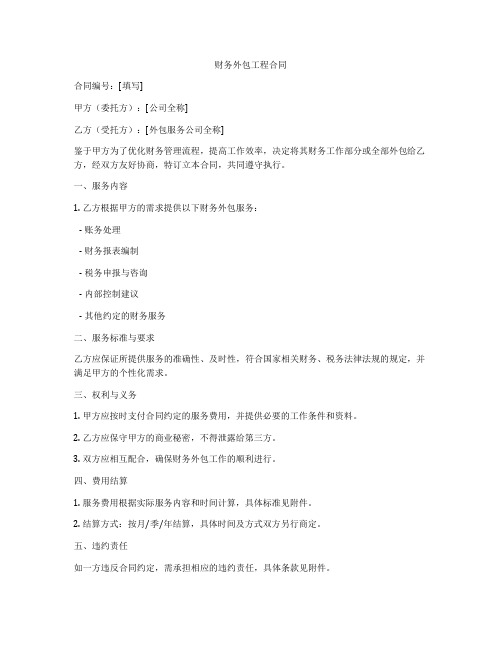 财务外包工程合同

合同编号：[填写]

甲方（委托方）：[公司全称]

乙方（受托方）：[外包服务公司全称]

鉴于甲方为了优化财务管理流程，提高工作效率，决定将其财务工作部分或全部外包给乙方，经双方友好协商，特订立本合同，共同遵守执行。

一、服务内容

1. 乙方根据甲方的需求提供以下财务外包服务：

- 账务处理

- 财务报表编制

- 税务申报与咨询

- 内部控制建议

- 其他约定的财务服务

二、服务标准与要求

乙方应保证所提供服务的准确性、及时性，符合国家相关财务、税务法律法规的规定，并满足甲方的个性化需求。

三、权利与义务

1. 甲方应按时支付合同约定的服务费用，并提供必要的工作条件和资料。

2. 乙方应保守甲方的商业秘密，不得泄露给第三方。

3. 双方应相互配合，确保财务外包工作的顺利进行。

四、费用结算

1. 服务费用根据实际服务内容和时间计算，具体标准见附件。

2. 结算方式：按月/季/年结算，具体时间及方式双方另行商定。

五、违约责任

如一方违反合同约定，需承担相应的违约责任，具体条款见附件。